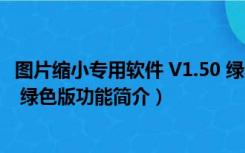 图片缩小专用软件 V1.50 绿
绿色版功能简介）